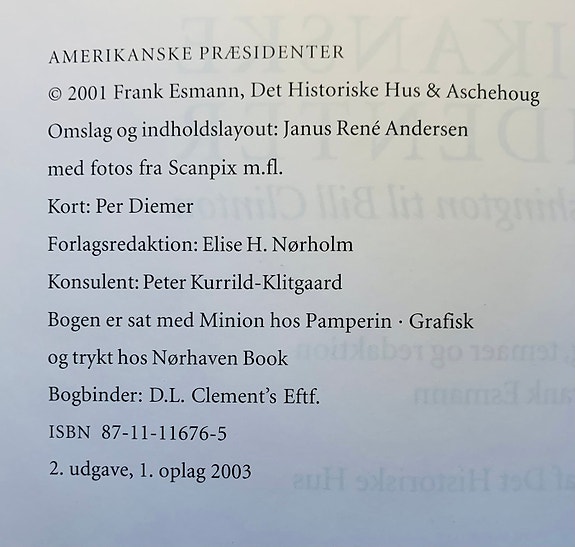 AMERIKANSKE PRÆSIDENTER

© 2001 Frank Esmann, Det Historiske Hus & Aschehoug

Omslag og indholdslayout: Janus René Andersen

med fotos fra Scanpix m.fl.

Kort: Per Diemer

Forlagsredaktion: Elise H. Nørholm

Konsulent: Peter Kurrild-Klitgaard

Bogen er sat med Minion hos Pamperin · Grafisk og trykt hos Nørhaven Book

Bogbinder: D.L. Clement's Eftf.

ISBN 87-11-11676-5

2. udgave, 1. oplag 2003